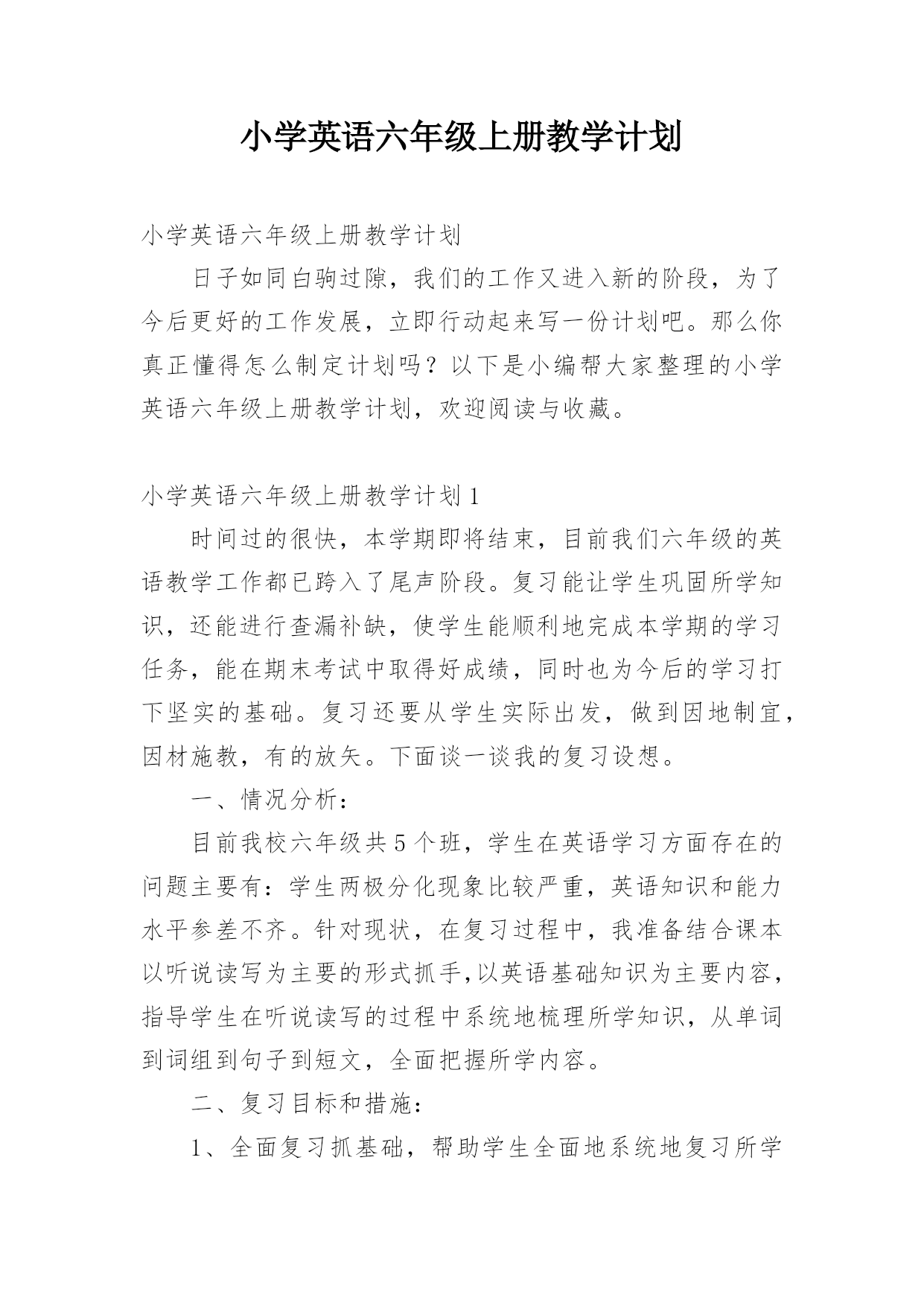 小学英语六年级上册教学计划

小学英语六年级上册教学计划

日子如同白驹过隙，我们的工作又进入新的阶段，为了今后更好的工作发展，立即行动起来写一份计划吧。那么你真正懂得怎么制定计划吗？以下是小编帮大家整理的小学英语六年级上册教学计划，欢迎阅读与收藏。

小学英语六年级上册教学计划1

时间过的很快，本学期即将结束，目前我们六年级的英语教学工作都已跨入了尾声阶段。复习能让学生巩固所学知识，还能进行查漏补缺，使学生能顺利地完成本学期的学习任务，能在期末考试中取得好成绩，同时也为今后的学习打下坚实的基础。复习还要从学生实际出发，做到因地制宜，因材施教，有的放矢。下面谈一谈我的复习设想。

一、情况分析：

目前我校六年级共5个班，学生在英语学习方面存在的问题主要有：学生两极分化现象比较严重，英语知识和能力水平参差不齐。针对现状，在复习过程中，我准备结合课本以听说读写为主要的形式抓手,以英语基础知识为主要内容，指导学生在听说读写的过程中系统地梳理所学知识，从单词到词组到句子到短文，全面把握所学内容。

二、复习目标和措施：

1、全面复习抓基础，帮助学生全面地系统地复习所学